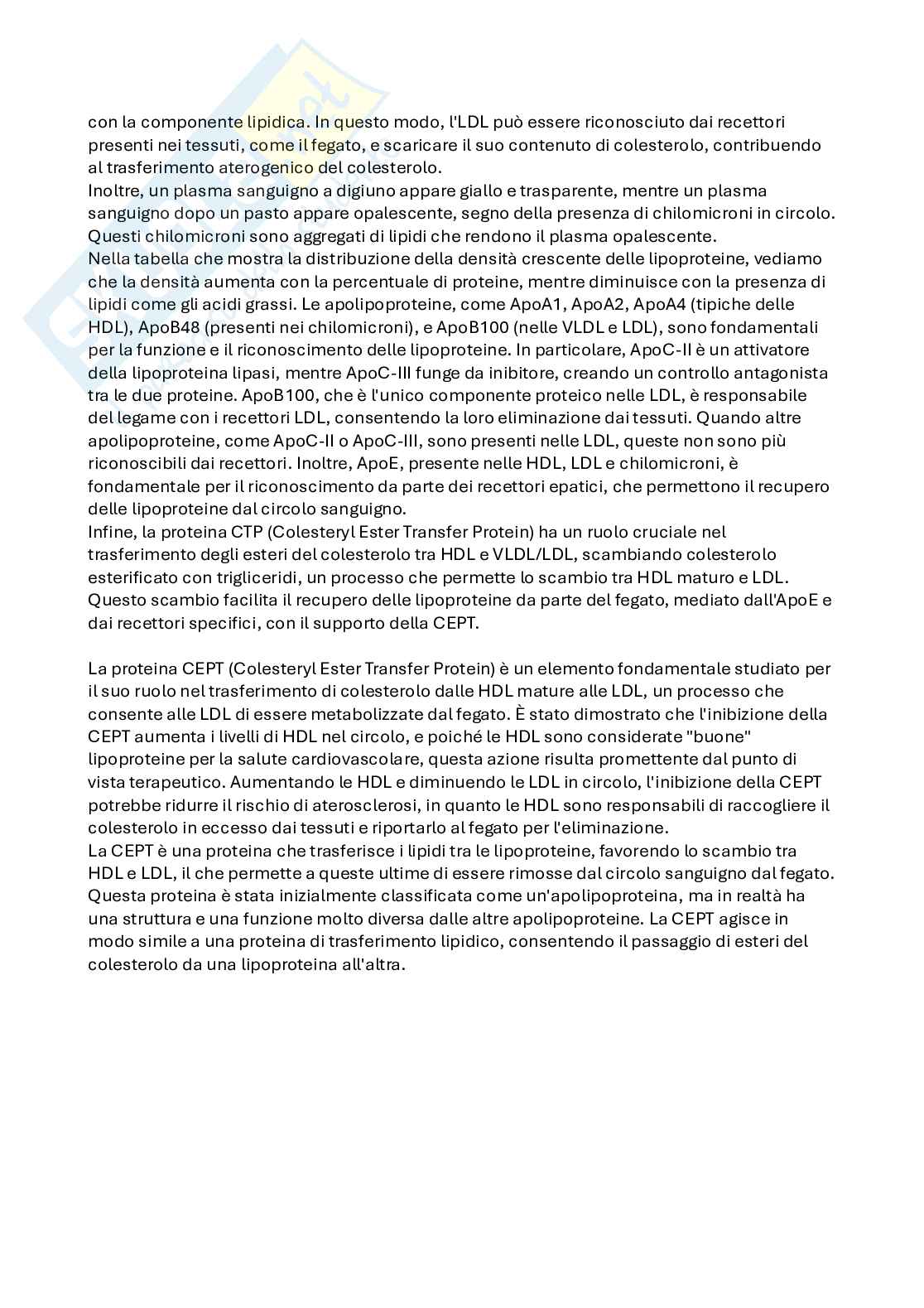 con la componente lipidica. In questo modo, l'LDL può essere riconosciuto dai recettori presenti nei tessuti, come il fegato, e scaricare il suo contenuto di colesterolo, contribuendo al trasferimento aterogenico del colesterolo.
Inoltre, un plasma sanguigno a digiuno appare giallo e trasparente, mentre un plasma sanguigno dopo un pasto appare opalescente, segno della presenza di chilomicroni in circolo. Questi chilomicroni sono aggregati di lipidi che rendono il plasma opalescente.
Nella tabella che mostra la distribuzione della densità crescente delle lipoproteine, vediamo che la densità aumenta con la percentuale di proteine, mentre diminuisce con la presenza di lipidi come gli acidi grassi. Le apolipoproteine, come ApoA1, ApoA2, ApoA4 (tipiche delle HDL), ApoB48 (presenti nei chilomicroni), e ApoB100 (nelle VLDL e LDL), sono fondamentali per la funzione e il riconoscimento delle lipoproteine. In particolare, ApoC-II è un attivatore della lipoproteina lipasi, mentre ApoC-III funge da inibitore, creando un controllo antagonista tra le due proteine. ApoB100, che è l'unico componente proteico nelle LDL, è responsabile del legame con i recettori LDL, consentendo la loro eliminazione dai tessuti. Quando altre apolipoproteine, come ApoC-II o ApoC-III, sono presenti nelle LDL, queste non sono più riconoscibili dai recettori. Inoltre, ApoE, presente nelle HDL, LDL e chilomicroni, è fondamentale per il riconoscimento da parte dei recettori epatici, che permettono il recupero delle lipoproteine dal circolo sanguigno.
Infine, la proteina CTP (Colesteryl Ester Transfer Protein) ha un ruolo cruciale nel trasferimento degli esteri del colesterolo tra HDL e VLDL/LDL, scambiando colesterolo esterificato con trigliceridi, un processo che permette lo scambio tra HDL maturo e LDL. Questo scambio facilita il recupero delle lipoproteine da parte del fegato, mediato dall'ApoE e dai recettori specifici, con il supporto della CEPT.

La proteina CEPT (Colesteryl Ester Transfer Protein) è un elemento fondamentale studiato per il suo ruolo nel trasferimento di colesterolo dalle HDL mature alle LDL, un processo che consente alle LDL di essere metabolizzate dal fegato. È stato dimostrato che l'inibizione della CEPT aumenta i livelli di HDL nel circolo, e poiché le HDL sono considerate "buone" lipoproteine per la salute cardiovascolare, questa azione risulta promettente dal punto di vista terapeutico. Aumentando le HDL e diminuendo le LDL in circolo, l'inibizione della CEPT potrebbe ridurre il rischio di aterosclerosi, in quanto le HDL sono responsabili di raccogliere il colesterolo in eccesso dai tessuti e riportarlo al fegato per l'eliminazione.
La CEPT è una proteina che trasferisce i lipidi tra le lipoproteine, favorendo lo scambio tra HDL e LDL, il che permette a queste ultime di essere rimosse dal circolo sanguigno dal fegato. Questa proteina è stata inizialmente classificata come un'apolipoproteina, ma in realtà ha una struttura e una funzione molto diversa dalle altre apolipoproteine. La CEPT agisce in modo simile a una proteina di trasferimento lipidico, consentendo il passaggio di esteri del colesterolo da una lipoproteina all'altra.